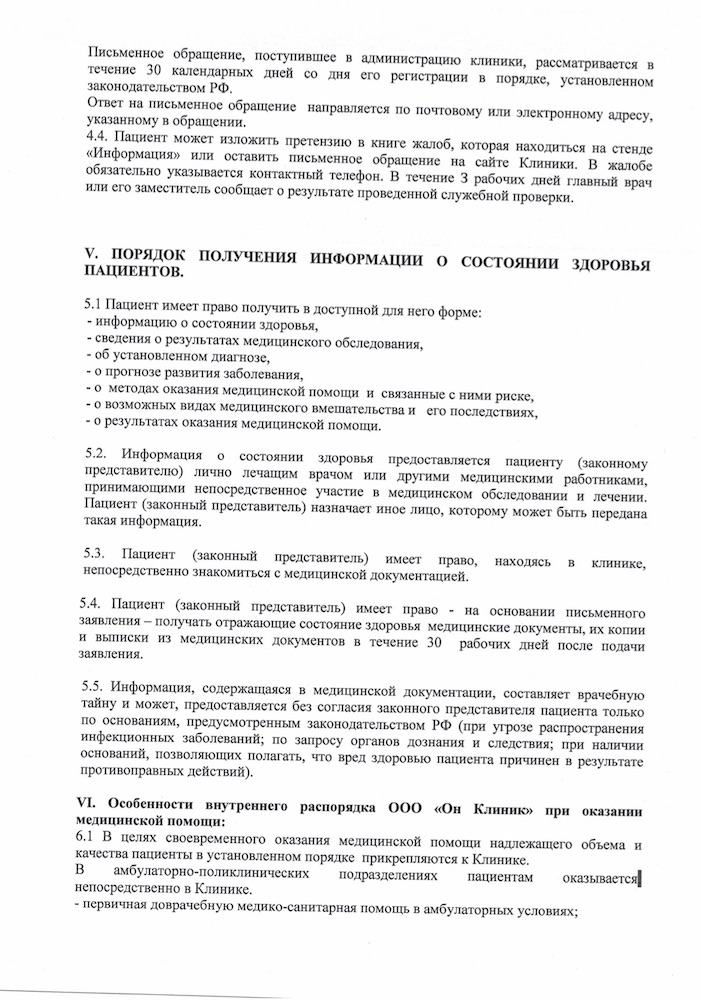 Письменное обращение, поступившее в администрацию клиники, рассматривается в течение 30 календарных дней со дня его регистрации в порядке, установленном законодательством РФ.
Ответ на письменное обращение направляется по почтовому или электронному адресу, указанному в обращении.
4.4. Пациент может изложить претензию в книге жалоб, которая находиться на стенде «Информация» или оставить письменное обращение на сайте Клиники. В жалобе обязательно указывается контактный телефон. В течение 3 рабочих дней главный врач или его заместитель сообщает о результате проведенной служебной проверки.

V. ПОРЯДОК ПОЛУЧЕНИЯ ИНФОРМАЦИИ О СОСТОЯНИИ ЗДОРОВЬЯ ПАЦИЕНТОВ.

5.1 Пациент имеет право получить в доступной для него форме:
- информацию о состоянии здоровья,
- сведения о результатах медицинского обследования,
- об установленном диагнозе,
- о прогнозе развития заболевания,
- о методах оказания медицинской помощи и связанные с ними риске,
- о возможных видах медицинского вмешательства и его последствиях,
- о результатах оказания медицинской помощи.

5.2. Информация о состоянии здоровья предоставляется пациенту (законному представителю) лично лечащим врачом или другими медицинскими работниками, принимающими непосредственное участие в медицинском обследовании и лечении. Пациент (законный представитель) назначает иное лицо, которому может быть передана такая информация.

5.3. Пациент (законный представитель) имеет право, находясь в клинике, непосредственно знакомиться с медицинской документацией.

5.4. Пациент (законный представитель) имеет право - на основании письменного заявления – получать отражающие состояние здоровья медицинские документы, их копии и выписки из медицинских документов в течение 30 рабочих дней после подачи заявления.

5.5. Информация, содержащаяся в медицинской документации, составляет врачебную тайну и может, предоставляется без согласия законного представителя пациента только по основаниям, предусмотренным законодательством РФ (при угрозе распространения инфекционных заболеваний; по запросу органов дознания и следствия; при наличии оснований, позволяющих полагать, что вред здоровью пациента причинен в результате противоправных действий).

VI. Особенности внутреннего распорядка ООО «Он Клиник» при оказании медицинской помощи:
6.1 В целях своевременного оказания медицинской помощи надлежащего объема и качества пациенты в установленном порядке прикрепляются к Клинике.
В амбулаторно-поликлинических подразделениях пациентам оказывается непосредственно в Клинике.
- первичная доврачебную медико-санитарная помощь в амбулаторных условиях;